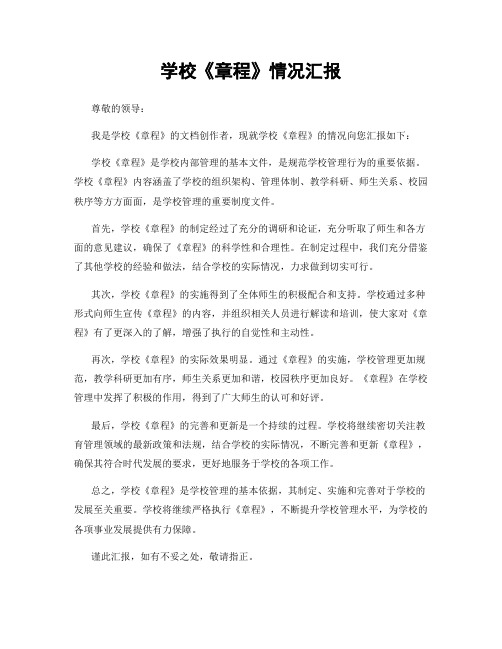 学校《章程》情况汇报

尊敬的领导：

我是学校《章程》的文档创作者，现就学校《章程》的情况向您汇报如下：

学校《章程》是学校内部管理的基本文件，是规范学校管理行为的重要依据。学校《章程》内容涵盖了学校的组织架构、管理体制、教学科研、师生关系、校园秩序等方方面面，是学校管理的重要制度文件。

首先，学校《章程》的制定经过了充分的调研和论证，充分听取了师生和各方面的意见建议，确保了《章程》的科学性和合理性。在制定过程中，我们充分借鉴了其他学校的经验和做法，结合学校的实际情况，力求做到切实可行。

其次，学校《章程》的实施得到了全体师生的积极配合和支持。学校通过多种形式向师生宣传《章程》的内容，并组织相关人员进行解读和培训，使大家对《章程》有了更深入的了解，增强了执行的自觉性和主动性。

再次，学校《章程》的实际效果明显。通过《章程》的实施，学校管理更加规范，教学科研更加有序，师生关系更加和谐，校园秩序更加良好。《章程》在学校管理中发挥了积极的作用，得到了广大师生的认可和好评。

最后，学校《章程》的完善和更新是一个持续的过程。学校将继续密切关注教育管理领域的最新政策和法规，结合学校的实际情况，不断完善和更新《章程》，确保其符合时代发展的要求，更好地服务于学校的各项工作。

总之，学校《章程》是学校管理的基本依据，其制定、实施和完善对于学校的发展至关重要。学校将继续严格执行《章程》，不断提升学校管理水平，为学校的各项事业发展提供有力保障。

谨此汇报，如有不妥之处，敬请指正。